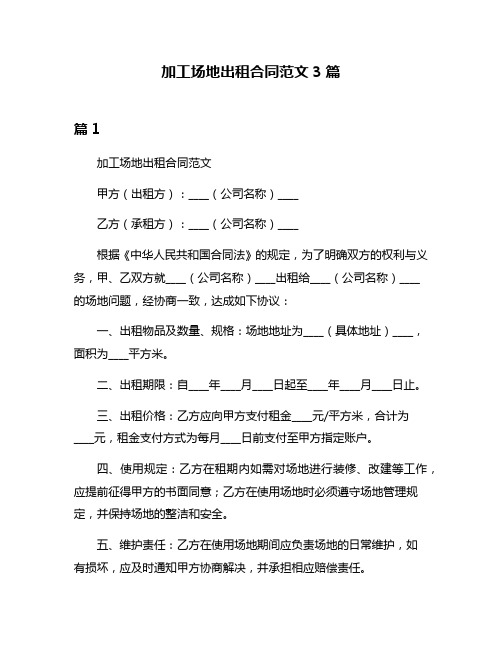 加工场地出租合同范文 3 篇

篇 1

加工场地出租合同范文

甲方（出租方）：____（公司名称）____

乙方（承租方）：____（公司名称）____

根据《中华人民共和国合同法》的规定，为了明确双方的权利与义务，甲、乙双方就____（公司名称）____出租给____（公司名称）____的场地问题，经协商一致，达成如下协议：

一、出租物品及数量、规格：场地地址为____（具体地址）____，面积为____平方米。

二、出租期限：自____年____月____日起至____年____月____日止。

三、出租价格：乙方应向甲方支付租金____元/平方米，合计为____元，租金支付方式为每月____日前支付至甲方指定账户。

四、使用规定：乙方在租期内如需对场地进行装修、改建等工作，应提前征得甲方的书面同意；乙方在使用场地时必须遵守场地管理规定，并保持场地的整洁和安全。

五、维护责任：乙方在使用场地期间应负责场地的日常维护，如有损坏，应及时通知甲方协商解决，并承担相应赔偿责任。